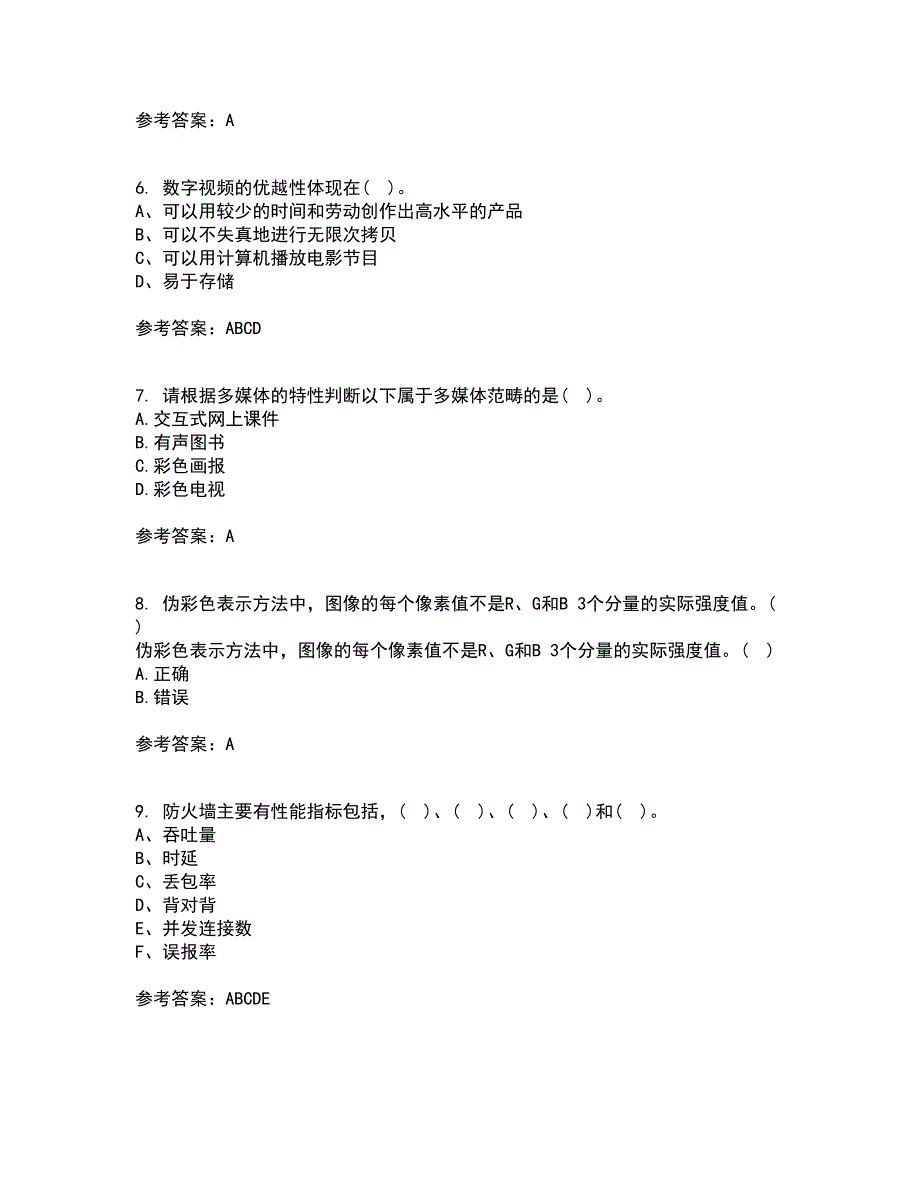 参考答案：A

6. 数字视频的优越性体现在（ ）。
A、可以用较少的时间和劳动创作出高水平的产品
B、可以不失真地进行无限次拷贝
C、可以用计算机播放电影节目
D、易于存储

参考答案：ABCD

7. 请根据多媒体的特性判断以下属于多媒体范畴的是（ ）。
A.交互式网上课件
B.有声图书
C.彩色画报
D.彩色电视

参考答案：A

8. 伪彩色表示方法中，图像的每个像素值不是R、G和B 3个分量的实际强度值。（ ）
伪彩色表示方法中，图像的每个像素值不是R、G和B 3个分量的实际强度值。（ ）
A.正确
B.错误

参考答案：A

9. 防火墙主要有性能指标包括，（ ）、（ ）、（ ）、（ ）和（ ）。
A、吞吐量
B、时延
C、丢包率
D、背对背
E、并发连接数
F、误报率

参考答案：ABCDE